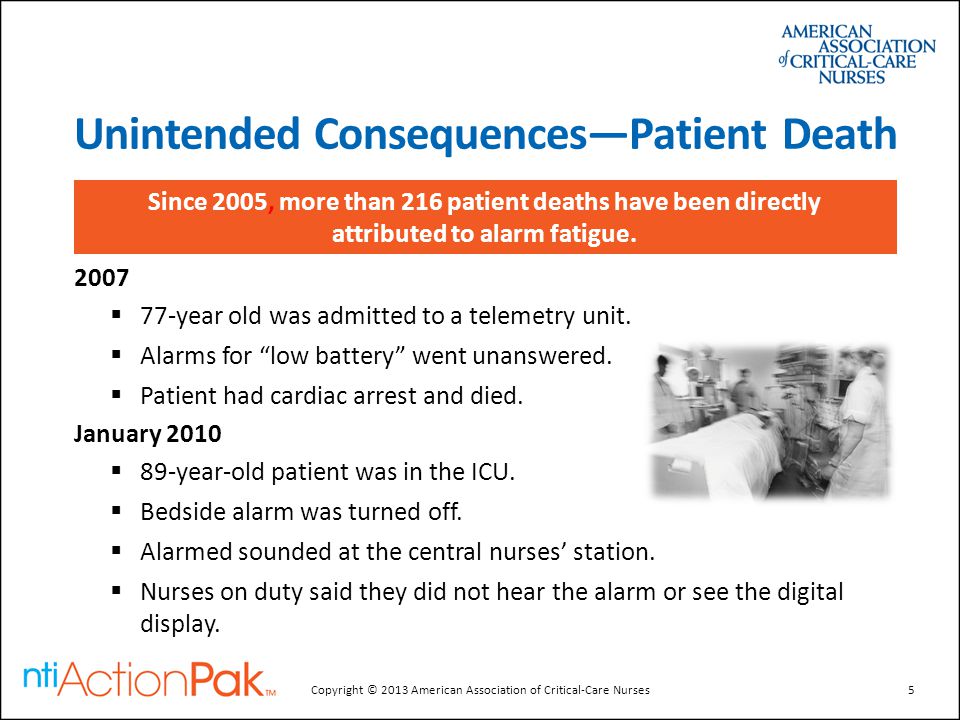 AMERICAN ASSOCIATION of CRITICAL-CARE NURSES

Unintended Consequences—Patient Death

Since 2005, more than 216 patient deaths have been directly attributed to alarm fatigue.

2007

▪ 77-year old was admitted to a telemetry unit.
▪ Alarms for “low battery” went unanswered.
▪ Patient had cardiac arrest and died.

January 2010

▪ 89-year-old patient was in the ICU.
▪ Bedside alarm was turned off.
▪ Alarmed sounded at the central nurses’ station.
▪ Nurses on duty said they did not hear the alarm or see the digital display.

ntiActionPak™

Copyright © 2013 American Association of Critical-Care Nurses

5